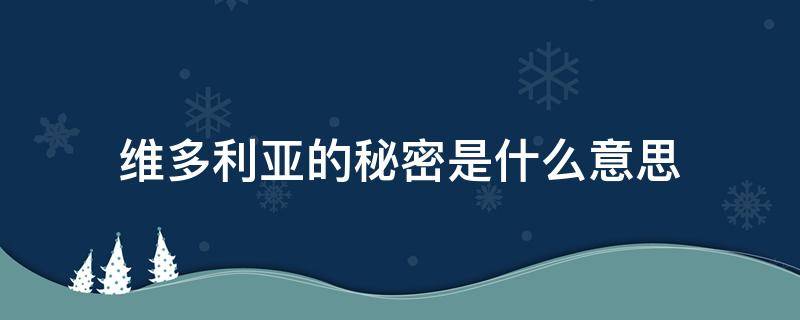 维多利亚的秘密是什么意思